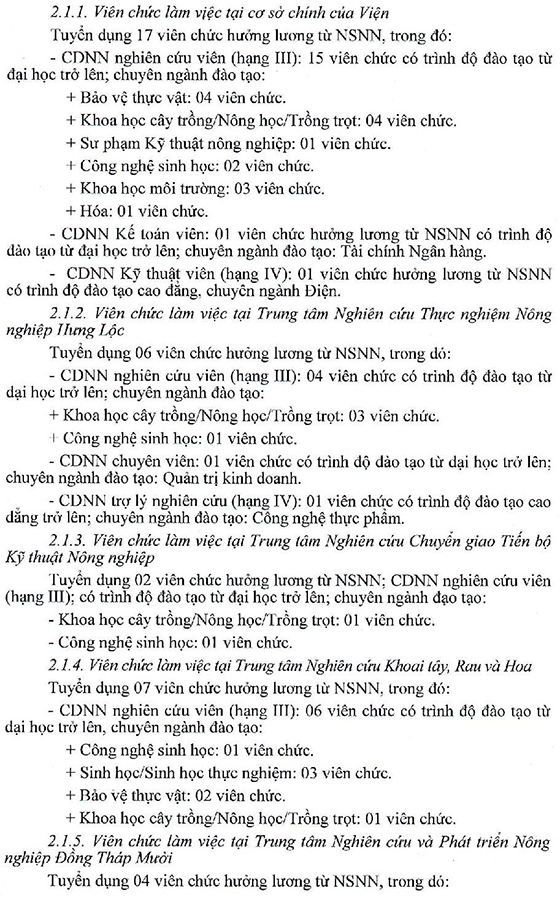 2.1.1. Viên chức làm việc tại cơ sở chính của Viện

Tuyển dụng 17 viên chức hưởng lương từ NSNN, trong đó:

- CDNN nghiên cứu viên (hạng III): 15 viên chức có trình độ đào tạo từ đại học trở lên; chuyên ngành đào tạo:

+ Bảo vệ thực vật: 04 viên chức.

+ Khoa học cây trồng/Nông học/Trồng trọt: 04 viên chức.

+ Sư phạm Kỹ thuật nông nghiệp: 01 viên chức.

+ Công nghệ sinh học: 02 viên chức.

+ Khoa học môi trường: 03 viên chức.

+ Hóa: 01 viên chức.

- CDNN Kế toán viên: 01 viên chức hưởng lương từ NSNN có trình độ đào tạo từ đại học trở lên; chuyên ngành đào tạo: Tài chính Ngân hàng.

- CDNN Kỹ thuật viên (hạng IV): 01 viên chức hưởng lương từ NSNN có trình độ đào tạo cao đẳng, chuyên ngành Điện.

2.1.2. Viên chức làm việc tại Trung tâm Nghiên cứu Thực nghiệm Nông nghiệp Hưng Lộc

Tuyển dụng 06 viên chức hưởng lương từ NSNN, trong đó:

- CDNN nghiên cứu viên (hạng III): 04 viên chức có trình độ đào tạo từ đại học trở lên; chuyên ngành đào tạo:

+ Khoa học cây trồng/Nông học/Trồng trọt: 03 viên chức.

+ Công nghệ sinh học: 01 viên chức.

- CDNN chuyên viên: 01 viên chức có trình độ đào tạo từ đại học trở lên; chuyên ngành đào tạo: Quản trị kinh doanh.

- CDNN trợ lý nghiên cứu (hạng IV): 01 viên chức có trình độ đào tạo cao đẳng trở lên; chuyên ngành đào tạo: Công nghệ thực phẩm.

2.1.3. Viên chức làm việc tại Trung tâm Nghiên cứu Chuyển giao Tiến bộ Kỹ thuật Nông nghiệp

Tuyển dụng 02 viên chức hưởng lương từ NSNN; CDNN nghiên cứu viên (hạng III); có trình độ đào tạo từ đại học trở lên; chuyên ngành đạo tạo:

- Khoa học cây trồng/Nông học/Trồng trọt: 01 viên chức.

- Công nghệ sinh học: 01 viên chức.

2.1.4. Viên chức làm việc tại Trung tâm Nghiên cứu Khoai tây, Rau và Hoa

Tuyển dụng 07 viên chức hưởng lương từ NSNN, trong đó:

- CDNN nghiên cứu viên (hạng III): 06 viên chức có trình độ đào tạo từ đại học trở lên, chuyên ngành đào tạo:

+ Công nghệ sinh học: 01 viên chức.

+ Sinh học/Sinh học thực nghiệm: 03 viên chức.

+ Bảo vệ thực vật: 02 viên chức.

+ Khoa học cây trồng/Nông học/Trồng trọt: 01 viên chức.

2.1.5. Viên chức làm việc tại Trung tâm Nghiên cứu và Phát triển Nông nghiệp Đồng Tháp Mười

Tuyển dụng 04 viên chức hưởng lương từ NSNN, trong đó: